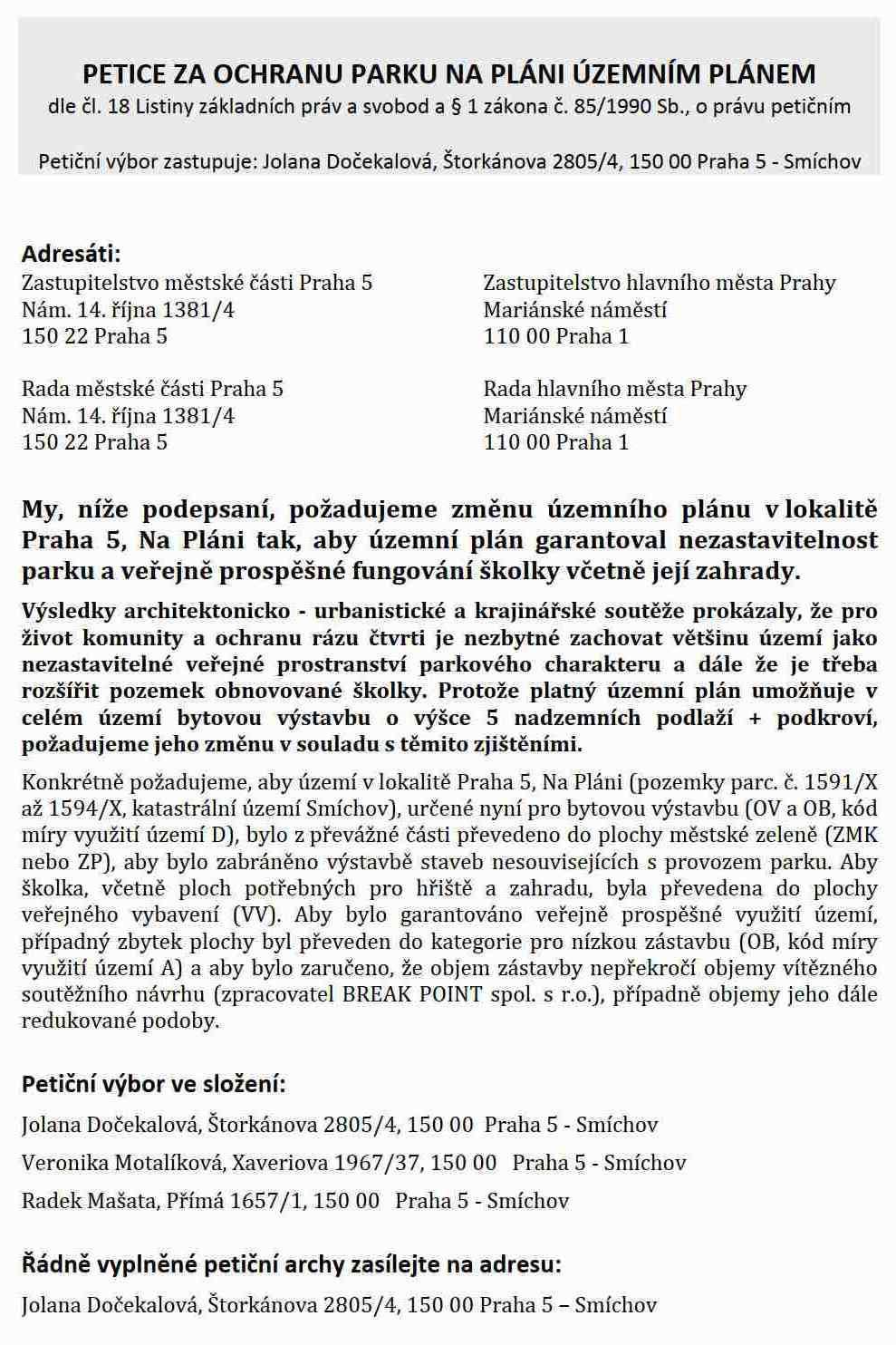 PETICE ZA OCHRANU PARKU NA PLÁNI ÚZEMNÍM PLÁNEM
dle čl. 18 Listiny základních práv a svobod a § 1 zákona č. 85/1990 Sb., o právu petičním

Petiční výbor zastupuje: Jolana Dočekalová, Štorkánova 2805/4, 150 00 Praha 5 - Smíchov

Adresáti:

Zastupitelstvo městské části Praha 5
Nám. 14. října 1381/4
150 22 Praha 5

Rada městské části Praha 5
Nám. 14. října 1381/4
150 22 Praha 5

Zastupitelstvo hlavního města Prahy
Mariánské náměstí
110 00 Praha 1

Rada hlavního města Prahy
Mariánské náměstí
110 00 Praha 1

My, níže podepsaní, požadujeme změnu územního plánu v lokalitě Praha 5, Na Pláni tak, aby územní plán garantoval nezastavitelnost parku a veřejně prospěšné fungování školky včetně její zahrady.

Výsledky architektonicko - urbanistické a krajinářské soutěže prokázaly, že pro život komunity a ochranu rázu čtvrti je nezbytné zachovat většinu území jako nezastavitelné veřejné prostranství parkového charakteru a dále že je třeba rozšířit pozemek obnovované školky. Protože platný územní plán umožňuje v celém území bytovou výstavbu o výšce 5 nadzemních podlaží + podkroví, požadujeme jeho změnu v souladu s těmito zjištěními.

Konkrétně požadujeme, aby území v lokalitě Praha 5, Na Pláni (pozemky parc. č. 1591/X až 1594/X, katastrální území Smíchov), určené nyní pro bytovou výstavbu (OV a OB, kód míry využití území D), bylo z převážné části převedeno do plochy městské zeleně (ZMK nebo ZP), aby bylo zabráněno výstavbě staveb nesouvisejících s provozem parku. Aby školka, včetně ploch potřebných pro hřiště a zahradu, byla převedena do plochy veřejného vybavení (VV). Aby bylo garantováno veřejně prospěšné využití území, případný zbytek plochy byl převeden do kategorie pro nízkou zástavbu (OB, kód míry využití území A) a aby bylo zaručeno, že objem zástavby nepřekročí objemy vítězného soutěžního návrhu (zpracovatel BREAK POINT spol. s r.o.), případně objemy jeho dále redukované podoby.

Petiční výbor ve složení:

Jolana Dočekalová, Štorkánova 2805/4, 150 00 Praha 5 - Smíchov

Veronika Motalíková, Xaveriova 1967/37, 150 00 Praha 5 - Smíchov

Radek Mašata, Přímá 1657/1, 150 00 Praha 5 - Smíchov

Řádně vyplněné petiční archy zasílejte na adresu:

Jolana Dočekalová, Štorkánova 2805/4, 150 00 Praha 5 – Smíchov